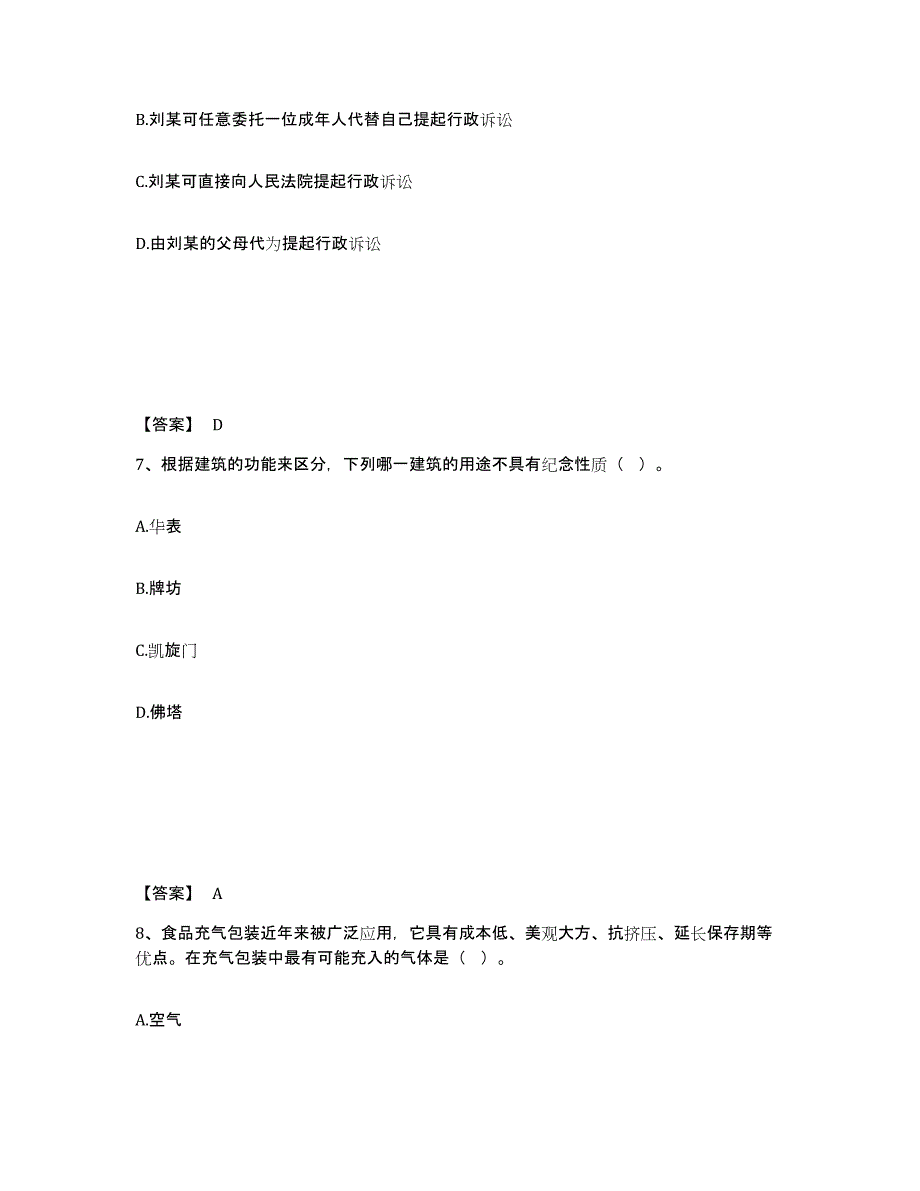 B.刘某可任意委托一位成年人代替自己提起行政诉讼

C.刘某可直接向人民法院提起行政诉讼

D.由刘某的父母代为提起行政诉讼

【答案】 D

7、根据建筑的功能来区分，下列哪一建筑的用途不具有纪念性质（ ）。

A.华表

B.牌坊

C.凯旋门

D.佛塔

【答案】 A

8、食品充气包装近年来被广泛应用，它具有成本低、美观大方、抗挤压、延长保存期等优点。在充气包装中最有可能充入的气体是（ ）。

A.空气